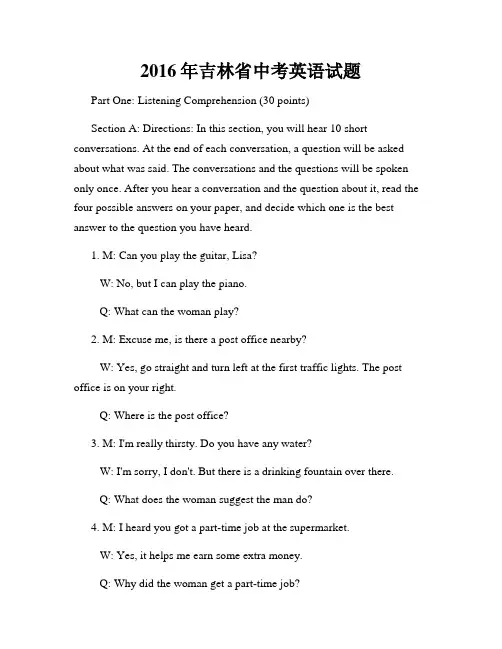 2016年吉林省中考英语试题

Part One: Listening Comprehension (30 points)

Section A: Directions: In this section, you will hear 10 short conversations. At the end of each conversation, a question will be asked about what was said. The conversations and the questions will be spoken only once. After you hear a conversation and the question about it, read the four possible answers on your paper, and decide which one is the best answer to the question you have heard.

1. M: Can you play the guitar, Lisa?

W: No, but I can play the piano.

Q: What can the woman play?

2. M: Excuse me, is there a post office nearby?

W: Yes, go straight and turn left at the first traffic lights. The post office is on your right.

Q: Where is the post office?

3. M: I'm really thirsty. Do you have any water?

W: I'm sorry, I don't. But there is a drinking fountain over there.

Q: What does the woman suggest the man do?

4. M: I heard you got a part-time job at the supermarket.

W: Yes, it helps me earn some extra money.

Q: Why did the woman get a part-time job?